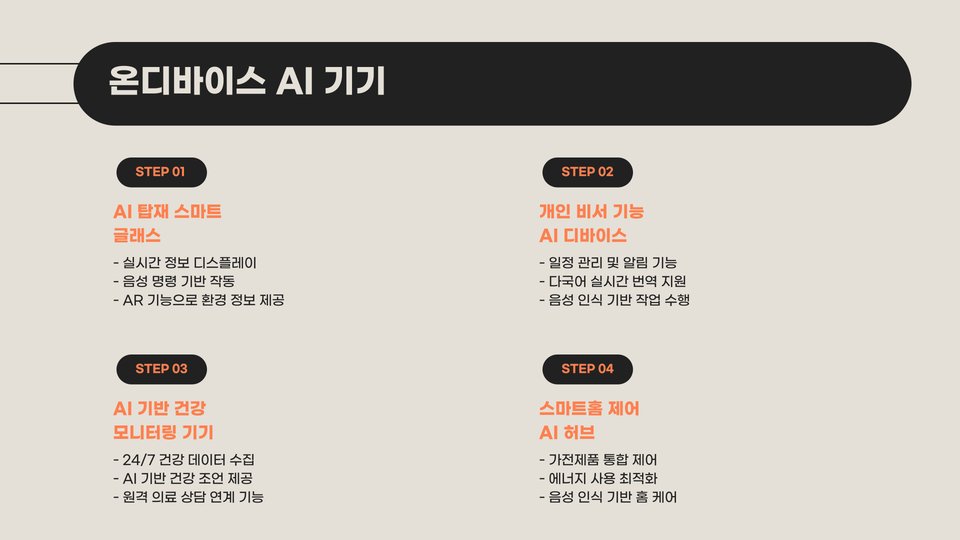 온디바이스 AI 기기

STEP 01

AI 탑재 스마트 글래스

- 실시간 정보 디스플레이
- 음성 명령 기반 작동
- AR 기능으로 환경 정보 제공

STEP 03

AI 기반 건강 모니터링 기기

- 24/7 건강 데이터 수집
- AI 기반 건강 조언 제공
- 원격 의료 상담 연계 기능

STEP 02

개인 비서 기능 AI 디바이스

- 일정 관리 및 알림 기능
- 다국어 실시간 번역 지원
- 음성 인식 기반 작업 수행

STEP 04

스마트홈 제어 AI 허브

- 가전제품 통합 제어
- 에너지 사용 최적화
- 음성 인식 기반 홈 케어